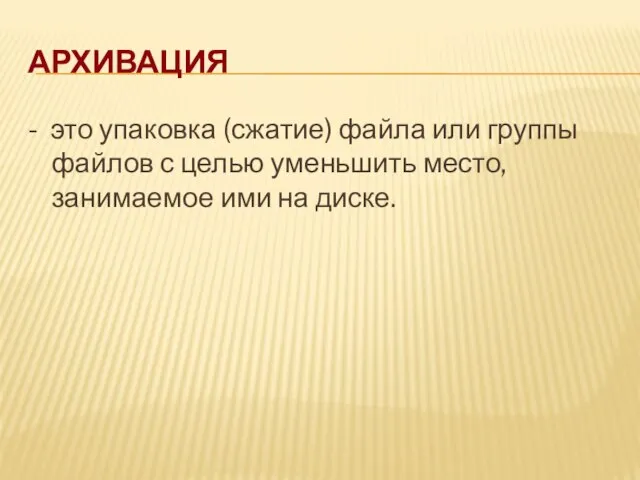 АРХИВАЦИЯ

- это упаковка (сжатие) файла или группы файлов с целью уменьшить место, занимаемое ими на диске.